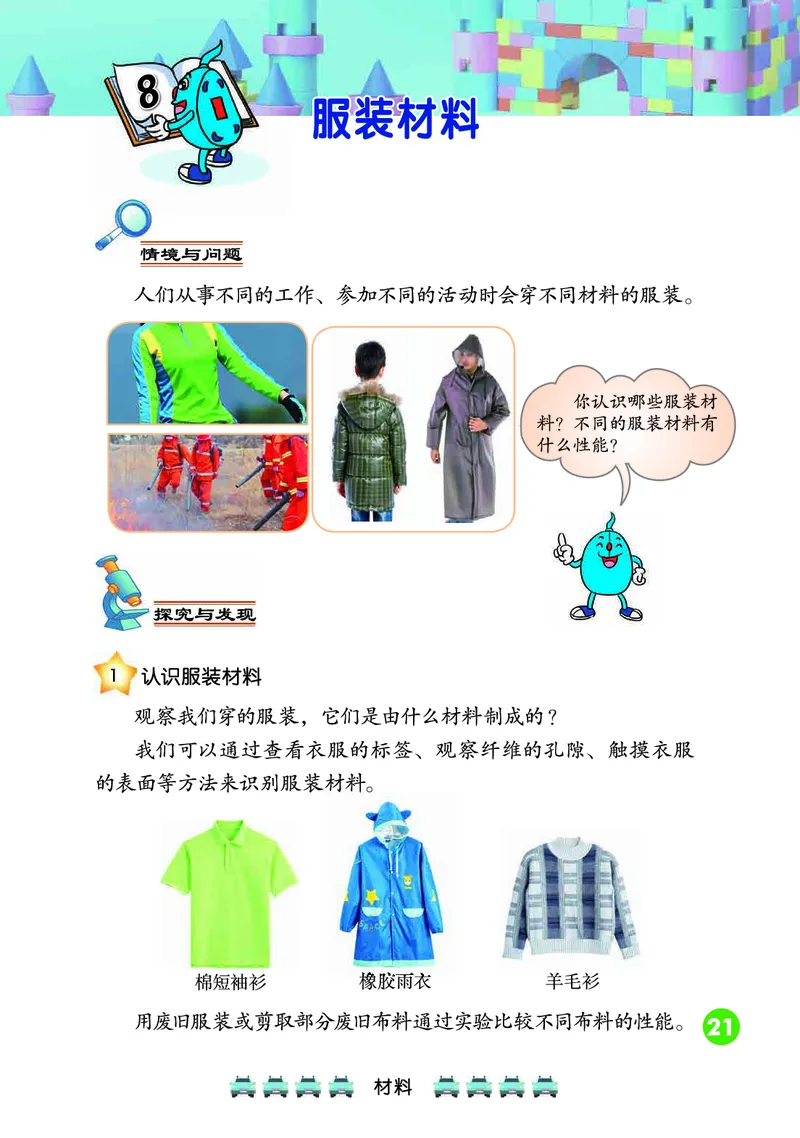 8

服装材料

情境与问题

人们从事不同的工作、参加不同的活动时会穿不同材料的服装。

你认识哪些服装材料？不同的服装材料有什么性能？

探究与发现

1 认识服装材料

观察我们穿的服装，它们是由什么材料制成的？

我们可以通过查看衣服的标签、观察纤维的孔隙、触摸衣服的表面等方法来识别服装材料。

棉短袖衫　　橡胶雨衣　　羊毛衫

用废旧服装或剪取部分废旧布料通过实验比较不同布料的性能。

21

材料